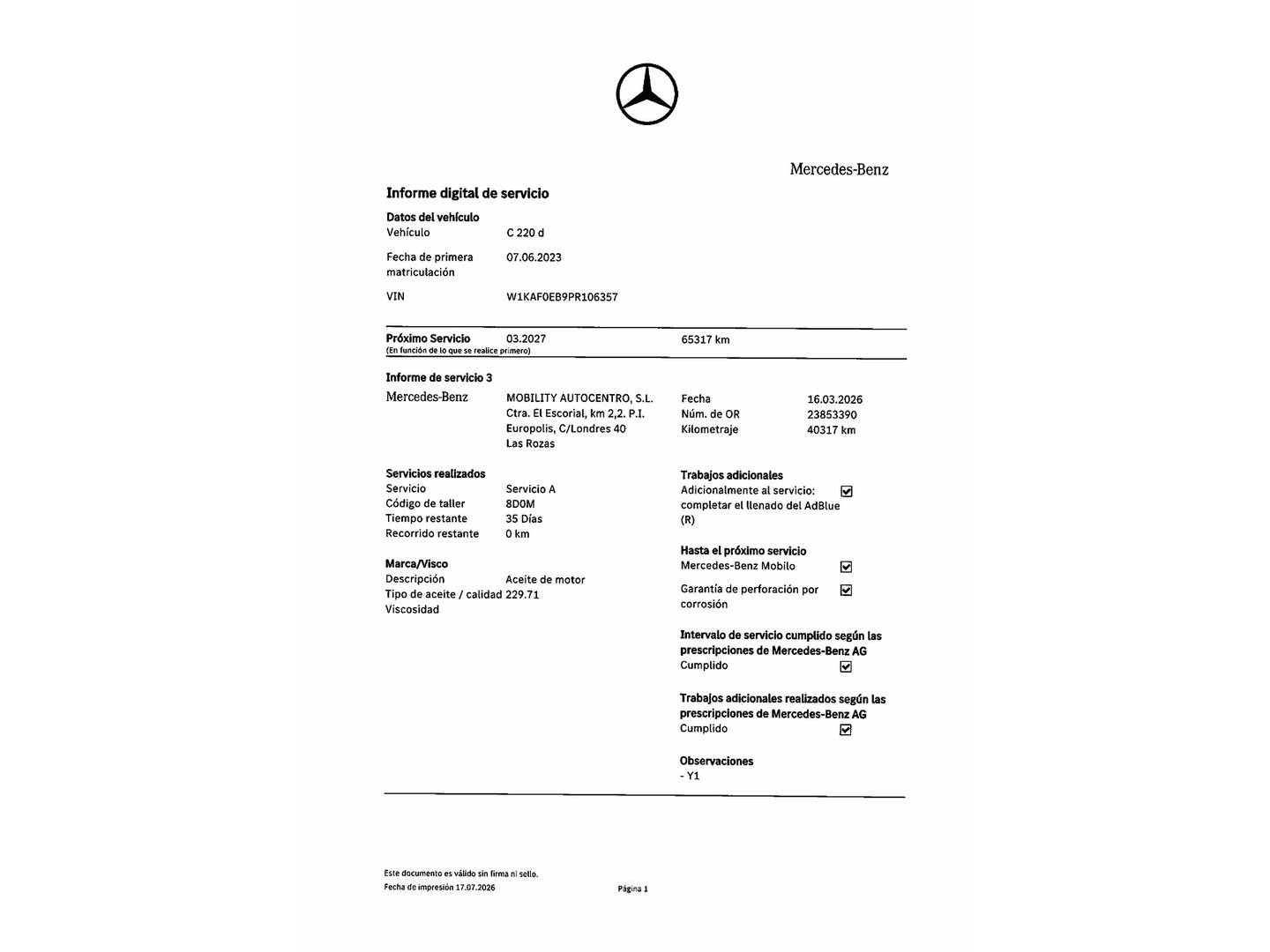 Mercedes-Benz

Informe digital de servicio

Datos del vehículo
Vehículo C 220 d
Fecha de primera matriculación 07.06.2023
VIN W1KAF0EB9PR106357

Próximo Servicio 03.2027 65317 km
(En función de lo que se realice primero)

Informe de servicio 3
Mercedes-Benz
MOBILITY AUTOCENTRO, S.L.
Ctra. El Escorial, km 2,2. P.I.
Europolis, C/Londres 40
Las Rozas

Fecha 16.03.2026
Núm. de OR 23853390
Kilometraje 40317 km

Servicios realizados
Servicio Servicio A
Código de taller 8D0M
Tiempo restante 35 Días
Recorrido restante 0 km

Marca/Visco
Descripción Aceite de motor
Tipo de aceite / calidad 229.71
Viscosidad

Trabajos adicionales
Adicionalmente al servicio: completar el llenado del AdBlue (R) ☑

Hasta el próximo servicio
Mercedes-Benz Mobilo ☑
Garantía de perforación por corrosión ☑

Intervalo de servicio cumplido según las prescripciones de Mercedes-Benz AG
Cumplido ☑

Trabajos adicionales realizados según las prescripciones de Mercedes-Benz AG
Cumplido ☑

Observaciones
- Y1

Este documento es válido sin firma ni sello.
Fecha de impresión 17.07.2026

Página 1